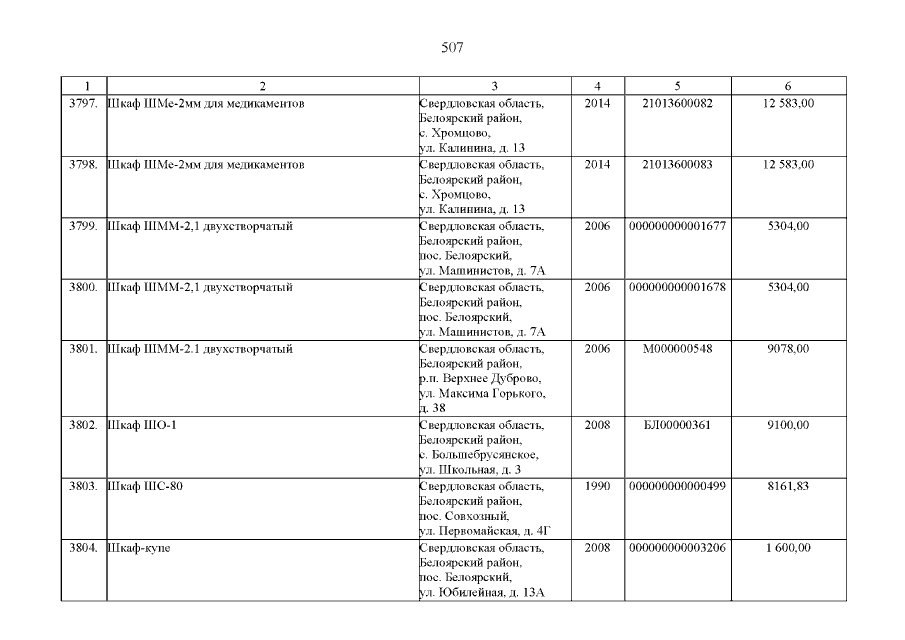 507

| 1 | 2 | 3 | 4 | 5 | 6 |
|---|---|---|---|---|---|
| 3797. | Шкаф ШМе-2мм для медикаментов | Свердловская область, Белоярский район, с. Хромцово, ул. Калинина, д. 13 | 2014 | 21013600082 | 12 583,00 |
| 3798. | Шкаф ШМе-2мм для медикаментов | Свердловская область, Белоярский район, с. Хромцово, ул. Калинина, д. 13 | 2014 | 21013600083 | 12 583,00 |
| 3799. | Шкаф ШММ-2,1 двухстворчатый | Свердловская область, Белоярский район, пос. Белоярский, ул. Машинистов, д. 7А | 2006 | 000000000001677 | 5304,00 |
| 3800. | Шкаф ШММ-2,1 двухстворчатый | Свердловская область, Белоярский район, пос. Белоярский, ул. Машинистов, д. 7А | 2006 | 000000000001678 | 5304,00 |
| 3801. | Шкаф ШММ-2.1 двухстворчатый | Свердловская область, Белоярский район, р.п. Верхнее Дуброво, ул. Максима Горького, д. 38 | 2006 | М000000548 | 9078,00 |
| 3802. | Шкаф ШО-1 | Свердловская область, Белоярский район, с. Большебрусянское, ул. Школьная, д. 3 | 2008 | БЛ00000361 | 9100,00 |
| 3803. | Шкаф ШС-80 | Свердловская область, Белоярский район, пос. Совхозный, ул. Первомайская, д. 4Г | 1990 | 000000000000499 | 8161,83 |
| 3804. | Шкаф-купе | Свердловская область, Белоярский район, пос. Белоярский, ул. Юбилейная, д. 13А | 2008 | 000000000003206 | 1 600,00 |